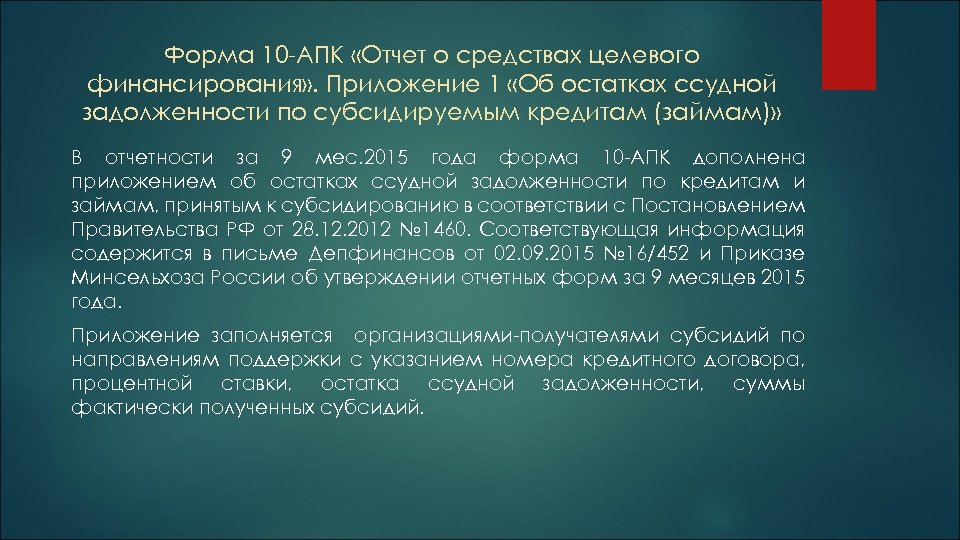 Форма 10-АПК «Отчет о средствах целевого финансирования». Приложение 1 «Об остатках ссудной задолженности по субсидируемым кредитам (займам)»

В отчетности за 9 мес.2015 года форма 10-АПК дополнена приложением об остатках ссудной задолженности по кредитам и займам, принятым к субсидированию в соответствии с Постановлением Правительства РФ от 28.12.2012 №1460. Соответствующая информация содержится в письме Депфинансов от 02.09.2015 №16/452 и Приказе Минсельхоза России об утверждении отчетных форм за 9 месяцев 2015 года.

Приложение заполняется организациями-получателями субсидий по направлениям поддержки с указанием номера кредитного договора, процентной ставки, остатка ссудной задолженности, суммы фактически полученных субсидий.